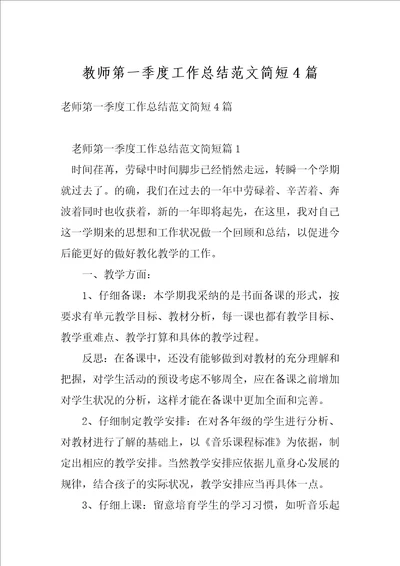 教师第一季度工作总结范文简短4篇

老师第一季度工作总结范文简短4篇

老师第一季度工作总结范文简短篇1

时间荏苒，劳碌中时间脚步已经悄然走远，转瞬一个学期就过去了。的确，我们在过去的一年中劳碌着、辛苦着、奔波着同时也收获着，新的一年即将起先，在这里，我对自己这一学期来的思想和工作状况做一个回顾和总结，以促进今后能更好的做好教化教学的工作。

一、教学方面：

1、仔细备课：本学期我采纳的是书面备课的形式，按要求有单元教学目标、教材分析，每一课也都有教学目标、教学重难点、教学打算和具体的教学过程。

反思：在备课中，还没有能够做到对教材的充分理解和把握，对学生活动的预设考虑不够周全，应在备课之前增加对学生状况的分析，这样才能在备课中更加全面和完善。

2、仔细制定教学安排：在对各年级的学生进行分析、对教材进行了解的基础上，以《音乐课程标准》为依据，制定出相应的教学安排。当然教学安排应依据儿童身心发展的规律，结合孩子的实际状况，教学安排应当再具体一点。

3、仔细上课：留意培育学生的学习习惯，如听音乐起